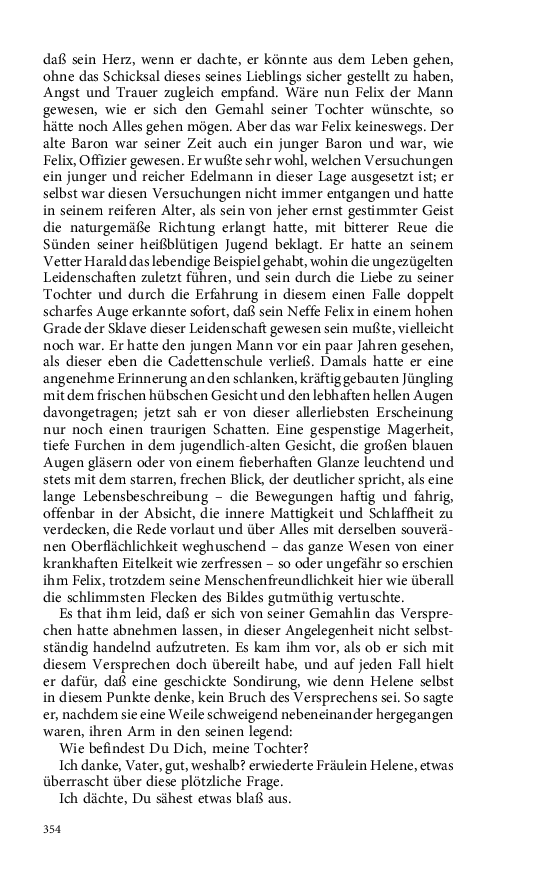 daß sein Herz, wenn er dachte, er könnte aus dem Leben gehen, ohne das Schicksal dieses seines Lieblings sicher gestellt zu haben, Angst und Trauer zugleich empfand. Wäre nun Felix der Mann gewesen, wie er sich den Gemahl seiner Tochter wünschte, so hätte noch Alles gehen mögen. Aber das war Felix keineswegs. Der alte Baron war seiner Zeit auch ein junger Baron und war, wie Felix, Offizier gewesen. Er wußte sehr wohl, welchen Versuchungen ein junger und reicher Edelmann in dieser Lage ausgesetzt ist; er selbst war diesen Versuchungen nicht immer entgangen und hatte in seinem reiferen Alter, als sein von jeher ernst gestimmter Geist die naturgemäße Richtung erlangt hatte, mit bitterer Reue die Sünden seiner heißblütigen Jugend beklagt. Er hatte an seinem Vetter Harald das lebendige Beispiel gehabt, wohin die ungezügelten Leidenschaften zuletzt führen, und sein durch die Liebe zu seiner Tochter und durch die Erfahrung in diesem einen Falle doppelt scharfes Auge erkannte sofort, daß sein Neffe Felix in einem hohen Grade der Sklave dieser Leidenschaft gewesen sein mußte, vielleicht noch war. Er hatte den jungen Mann vor ein paar Jahren gesehen, als dieser eben die Cadettenschule verließ. Damals hatte er eine angenehme Erinnerung an den schlanken, kräftig gebauten Jüngling mit dem frischen hübschen Gesicht und den lebhaften hellen Augen davongetragen; jetzt sah er von dieser allerliebsten Erscheinung nur noch einen traurigen Schatten. Eine gespenstige Magerheit, tiefe Furchen in dem jugendlich-alten Gesicht, die großen blauen Augen gläsern oder von einem fieberhaften Glanze leuchtend und stets mit dem starren, frechen Blick, der deutlicher spricht, als eine lange Lebensbeschreibung – die Bewegungen haftig und fahrig, offenbar in der Absicht, die innere Mattigkeit und Schlaffheit zu verdecken, die Rede vorlaut und über Alles mit derselben souveränen Oberflächlichkeit weghuschend – das ganze Wesen von einer krankhaften Eitelkeit wie zerfressen – so oder ungefähr so erschien ihm Felix, trotzdem seine Menschenfreundlichkeit hier wie überall die schlimmsten Flecken des Bildes gutmüthig vertuschte.

Es that ihm leid, daß er sich von seiner Gemahlin das Versprechen hatte abnehmen lassen, in dieser Angelegenheit nicht selbstständig handelnd aufzutreten. Es kam ihm vor, als ob er sich mit diesem Versprechen doch übereilt habe, und auf jeden Fall hielt er dafür, daß eine geschickte Sondirung, wie denn Helene selbst in diesem Punkte denke, kein Bruch des Versprechens sei. So sagte er, nachdem sie eine Weile schweigend nebeneinander hergegangen waren, ihren Arm in den seinen legend:

Wie befindest Du Dich, meine Tochter?

Ich danke, Vater, gut, weshalb? erwiederte Fräulein Helene, etwas überrascht über diese plötzliche Frage.

Ich dächte, Du sähest etwas blaß aus.

354